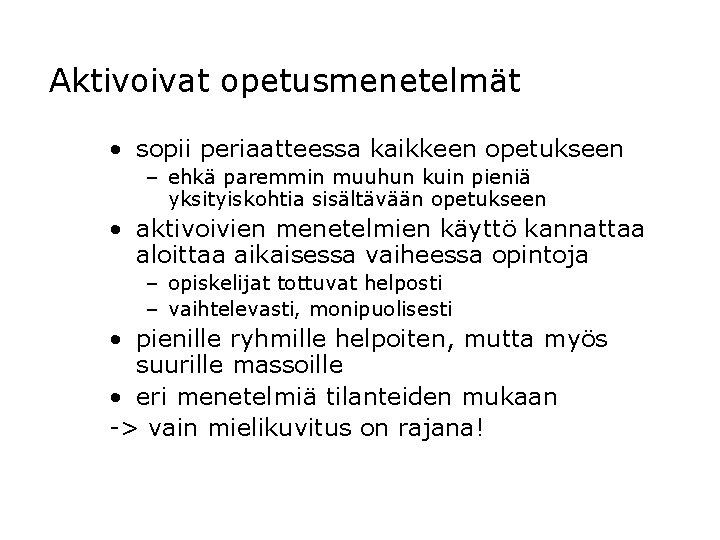 Aktivoivat opetusmenetelmät

• sopii periaatteessa kaikkeen opetukseen
  – ehkä paremmin muuhun kuin pieniä yksityiskohtia sisältävään opetukseen
• aktivoivien menetelmien käyttö kannattaa aloittaa aikaisessa vaiheessa opintoja
  – opiskelijat tottuvat helposti
  – vaihtelevasti, monipuolisesti
• pienille ryhmille helpoiten, mutta myös suurille massoille
• eri menetelmiä tilanteiden mukaan
-> vain mielikuvitus on rajana!